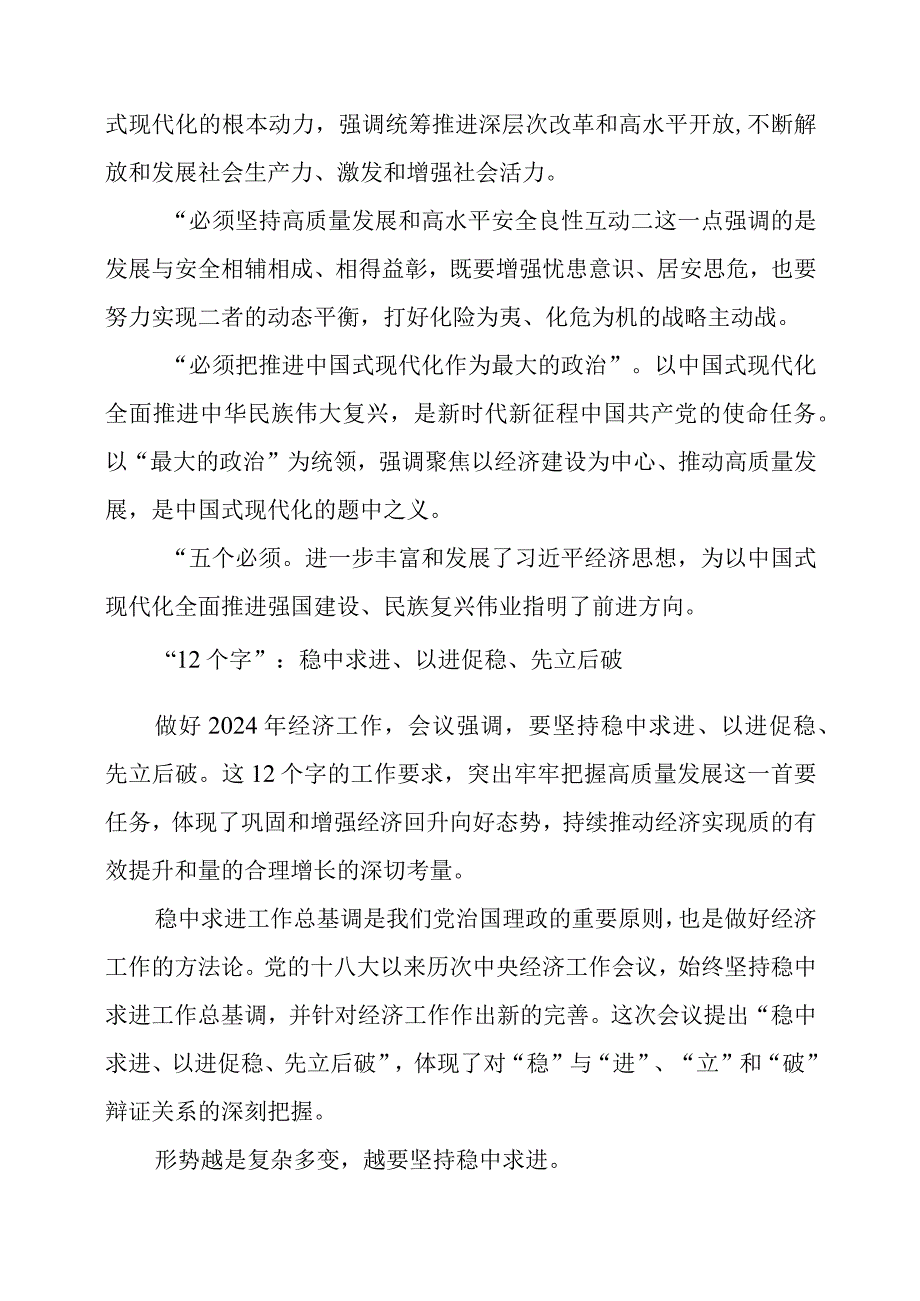 式现代化的根本动力，强调统筹推进深层次改革和高水平开放，不断解放和发展社会生产力、激发和增强社会活力。

“必须坚持高质量发展和高水平安全良性互动二这一点强调的是发展与安全相辅相成、相得益彰，既要增强忧患意识、居安思危，也要努力实现二者的动态平衡，打好化险为夷、化危为机的战略主动战。

“必须把推进中国式现代化作为最大的政治”。以中国式现代化全面推进中华民族伟大复兴，是新时代新征程中国共产党的使命任务。以“最大的政治”为统领，强调聚焦以经济建设为中心、推动高质量发展，是中国式现代化的题中之义。

“五个必须。进一步丰富和发展了习近平经济思想，为以中国式现代化全面推进强国建设、民族复兴伟业指明了前进方向。

“12个字”：稳中求进、以进促稳、先立后破

做好2024年经济工作，会议强调，要坚持稳中求进、以进促稳、先立后破。这12个字的工作要求，突出牢牢把握高质量发展这一首要任务，体现了巩固和增强经济回升向好态势，持续推动经济实现质的有效提升和量的合理增长的深切考量。

稳中求进工作总基调是我们党治国理政的重要原则，也是做好经济工作的方法论。党的十八大以来历次中央经济工作会议，始终坚持稳中求进工作总基调，并针对经济工作作出新的完善。这次会议提出“稳中求进、以进促稳、先立后破”，体现了对“稳”与“进”、“立”和“破”辩证关系的深刻把握。

形势越是复杂多变，越要坚持稳中求进。